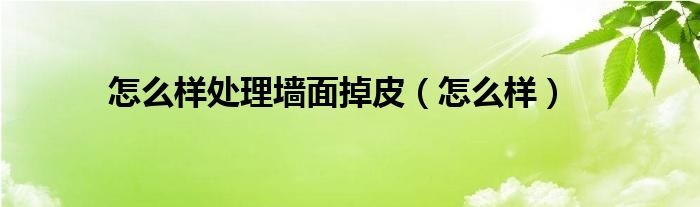 怎么样处理墙面掉皮（怎么样）